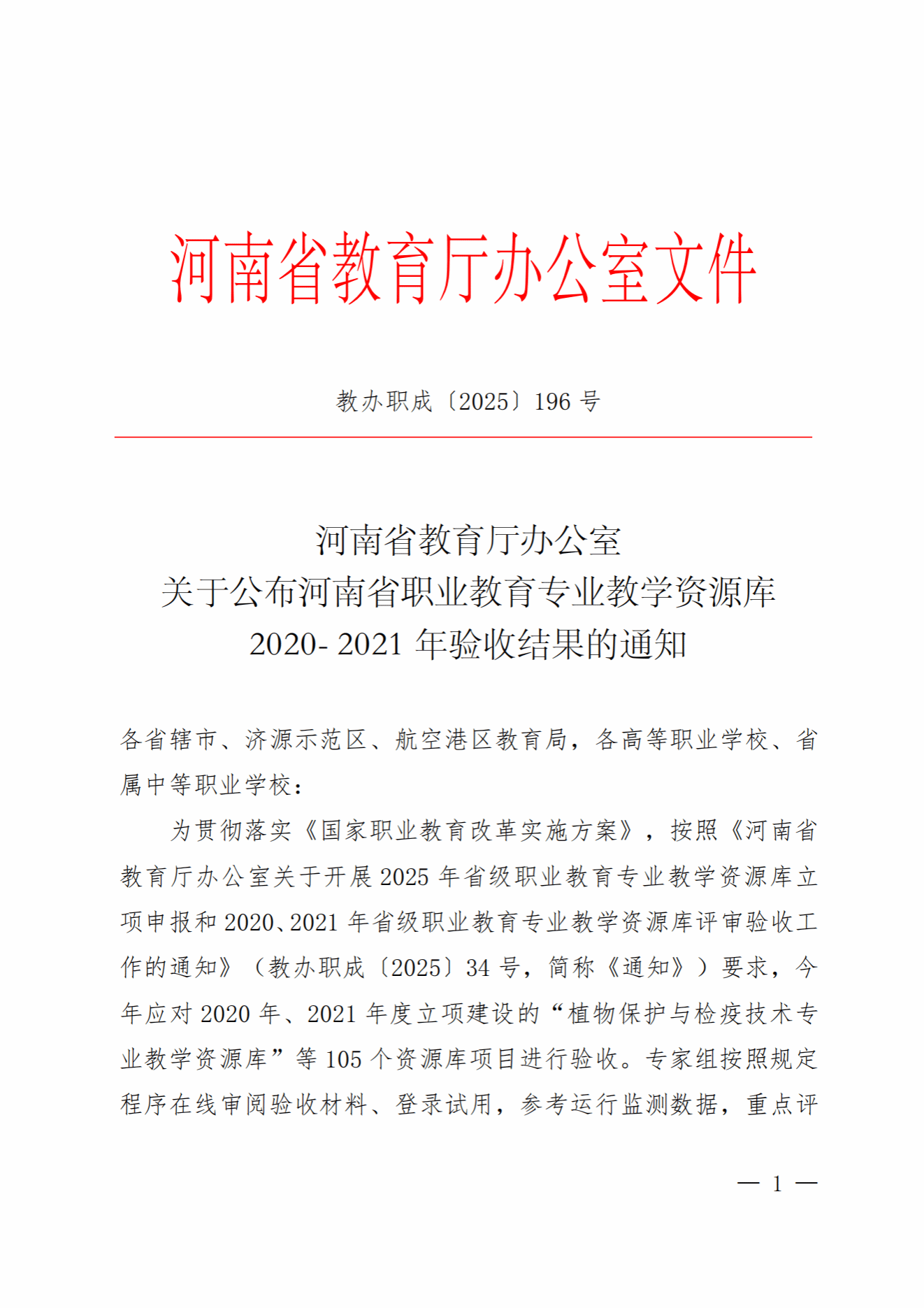 河南省教育厅办公室文件

教办职成〔2025〕196 号

河南省教育厅办公室
关于公布河南省职业教育专业教学资源库
2020- 2021 年验收结果的通知

各省辖市、济源示范区、航空港区教育局，各高等职业学校、省属中等职业学校：

为贯彻落实《国家职业教育改革实施方案》，按照《河南省教育厅办公室关于开展 2025 年省级职业教育专业教学资源库立项申报和 2020、2021 年省级职业教育专业教学资源库评审验收工作的通知》（教办职成〔2025〕34 号，简称《通知》）要求，今年应对 2020 年、2021 年度立项建设的“植物保护与检疫技术专业教学资源库”等 105 个资源库项目进行验收。专家组按照规定程序在线审阅验收材料、登录试用，参考运行监测数据，重点评

— 1 —